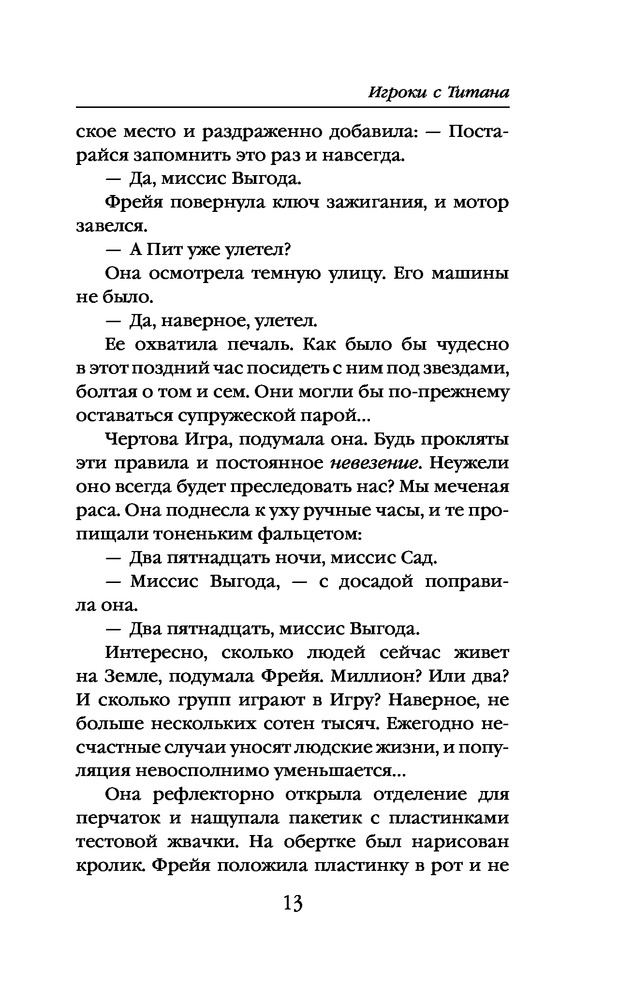 Игроки с Титана

ское место и раздраженно добавила: — Постарайся запомнить это раз и навсегда.

— Да, миссис Выгода.

Фрейя повернула ключ зажигания, и мотор завелся.

— А Пит уже улетел?

Она осмотрела темную улицу. Его машины не было.

— Да, наверное, улетел.

Ее охватила печаль. Как было бы чудесно в этот поздний час посидеть с ним под звездами, болтая о том и сем. Они могли бы по-прежнему оставаться супружеской парой...

Чертова Игра, подумала она. Будь прокляты эти правила и постоянное невезение. Неужели оно всегда будет преследовать нас? Мы меченая раса. Она поднесла к уху ручные часы, и те пропищали тоненьким фальцетом:

— Два пятнадцать ночи, миссис Сад.

— Миссис Выгода, — с досадой поправила она.

— Два пятнадцать, миссис Выгода.

Интересно, сколько людей сейчас живет на Земле, подумала Фрейя. Миллион? Или два? И сколько групп играют в Игру? Наверное, не больше нескольких сотен тысяч. Ежегодно несчастные случаи уносят людские жизни, и популяция невосполнимо уменьшается...

Она рефлекторно открыла отделение для перчаток и нащупала пакетик с пластинками тестовой жвачки. На обертке был нарисован кролик. Фрейя положила пластинку в рот и не

13